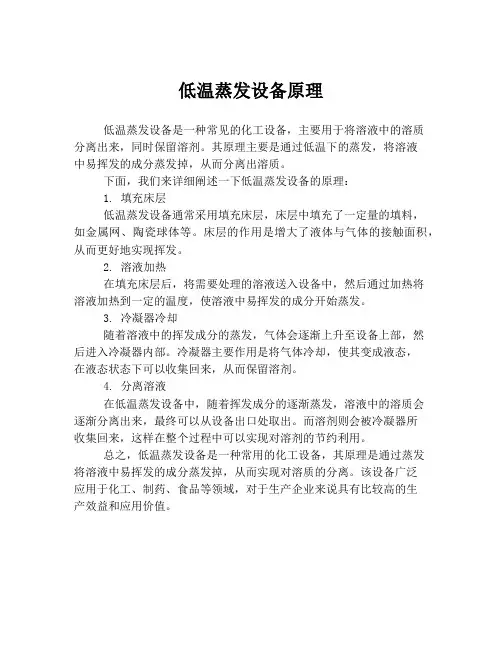 低温蒸发设备原理

低温蒸发设备是一种常见的化工设备，主要用于将溶液中的溶质分离出来，同时保留溶剂。其原理主要是通过低温下的蒸发，将溶液中易挥发的成分蒸发掉，从而分离出溶质。

下面，我们来详细阐述一下低温蒸发设备的原理：

1. 填充床层

低温蒸发设备通常采用填充床层，床层中填充了一定量的填料，如金属网、陶瓷球体等。床层的作用是增大了液体与气体的接触面积，从而更好地实现挥发。

2. 溶液加热

在填充床层后，将需要处理的溶液送入设备中，然后通过加热将溶液加热到一定的温度，使溶液中易挥发的成分开始蒸发。

3. 冷凝器冷却

随着溶液中的挥发成分的蒸发，气体会逐渐上升至设备上部，然后进入冷凝器内部。冷凝器主要作用是将气体冷却，使其变成液态，在液态状态下可以收集回来，从而保留溶剂。

4. 分离溶液

在低温蒸发设备中，随着挥发成分的逐渐蒸发，溶液中的溶质会逐渐分离出来，最终可以从设备出口处取出。而溶剂则会被冷凝器所收集回来，这样在整个过程中可以实现对溶剂的节约利用。

总之，低温蒸发设备是一种常用的化工设备，其原理是通过蒸发将溶液中易挥发的成分蒸发掉，从而实现对溶质的分离。该设备广泛应用于化工、制药、食品等领域，对于生产企业来说具有比较高的生产效益和应用价值。